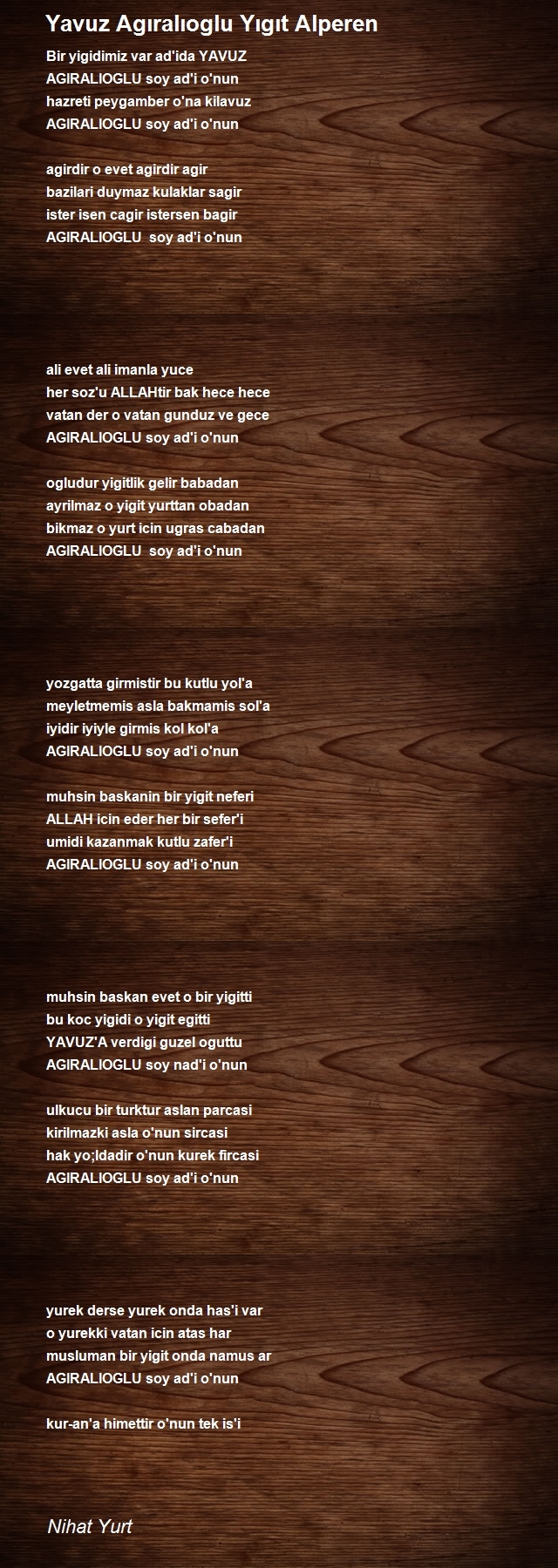 Yavuz Agıralıoglu Yıgıt Alperen

Bir yigidimiz var ad'ida YAVUZ
AGIRALIOGLU soy ad'i o'nun
hazreti peygamber o'na kilavuz
AGIRALIOGLU soy ad'i o'nun

agirdir o evet agirdir agir
bazilari duymaz kulaklar sagir
ister isen cagir istersen bagir
AGIRALIOGLU soy ad'i o'nun

ali evet ali imanla yuce
her soz'u ALLAHtir bak hece hece
vatan der o vatan gunduz ve gece
AGIRALIOGLU soy ad'i o'nun

ogludur yigitlik gelir babadan
ayrilmaz o yigit yurttan obadan
bikmaz o yurt icin ugras cabadan
AGIRALIOGLU soy ad'i o'nun

yozgatta girmistir bu kutlu yol'a
meyletmemis asla bakmamis sol'a
iyidir iyiyle girmis kol kol'a
AGIRALIOGLU soy ad'i o'nun

muhsin baskanin bir yigit neferi
ALLAH icin eder her bir sefer'i
umidi kazanmak kutlu zafer'i
AGIRALIOGLU soy ad'i o'nun

muhsin baskan evet o bir yigitti
bu koc yigidi o yigit egitti
YAVUZ'A verdigi guzel oguttu
AGIRALIOGLU soy nad'i o'nun

ulkucu bir turktur aslan parcasi
kirilmazki asla o'nun sircasi
hak yo;ldadir o'nun kurek fircasi
AGIRALIOGLU soy ad'i o'nun

yurek derse yurek onda has'i var
o yurekki vatan icin atas har
musluman bir yigit onda namus ar
AGIRALIOGLU soy ad'i o'nun

kur-an'a himettir o'nun tek is'i

Nihat Yurt